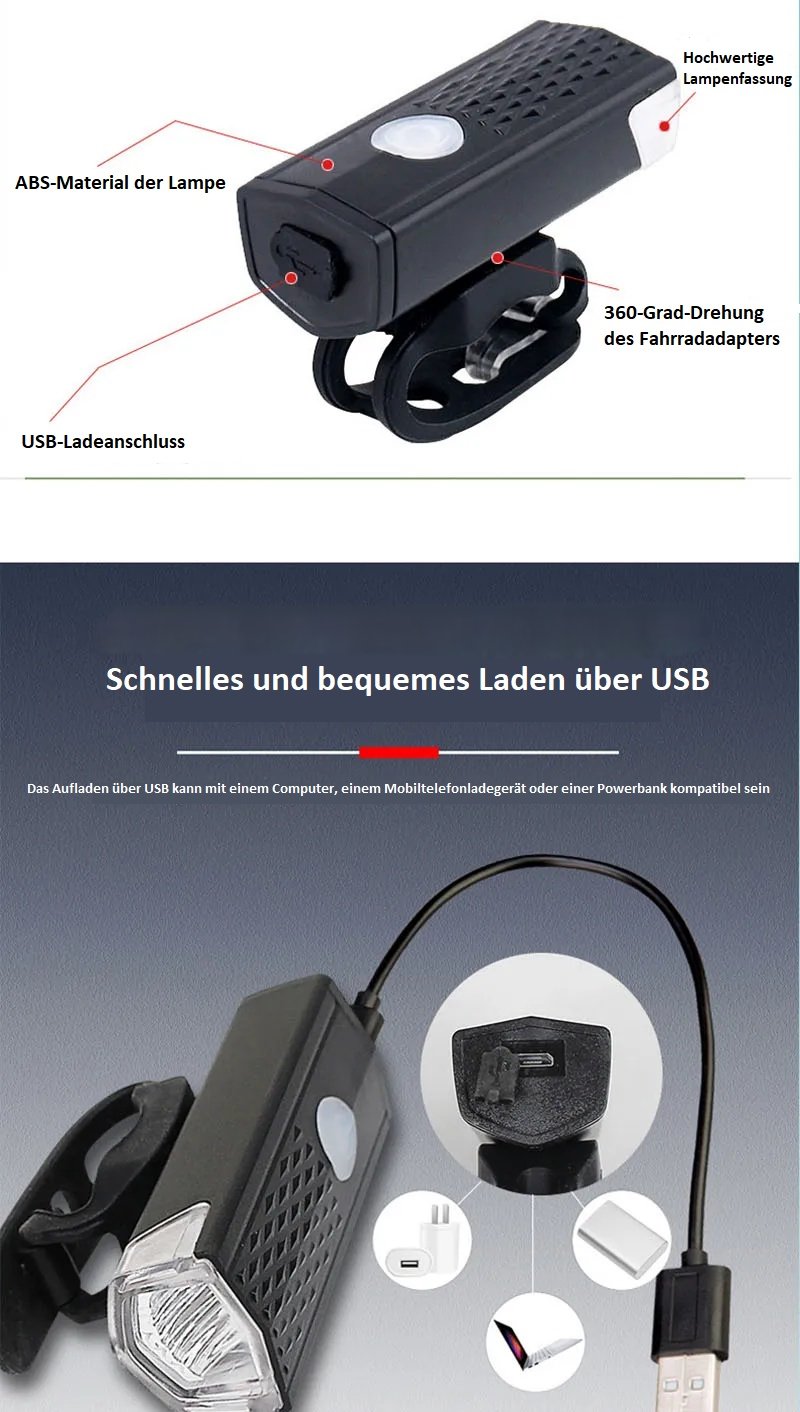 Hochwertige Lampenfassung

ABS-Material der Lampe

360-Grad-Drehung des Fahrradadapters

USB-Ladeanschluss

Schnelles und bequemes Laden über USB

Das Aufladen über USB kann mit einem Computer, einem Mobiltelefonladegerät oder einer Powerbank kompatibel sein